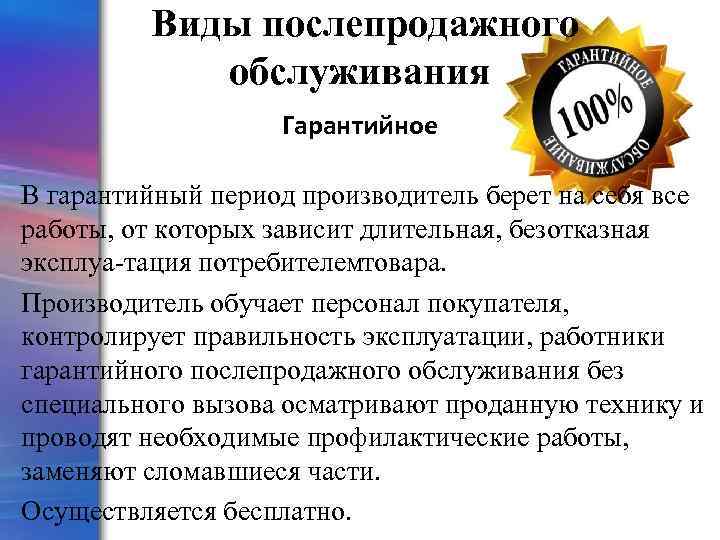 Виды послепродажного обслуживания

ГАРАНТИЙНОЕ
100%
ОБСЛУЖИВАНИЕ

Гарантийное

В гарантийный период производитель берет на себя все работы, от которых зависит длительная, безотказная эксплуа-тация потребителемтовара.

Производитель обучает персонал покупателя, контролирует правильность эксплуатации, работники гарантийного послепродажного обслуживания без специального вызова осматривают проданную технику и проводят необходимые профилактические работы, заменяют сломавшиеся части.

Осуществляется бесплатно.